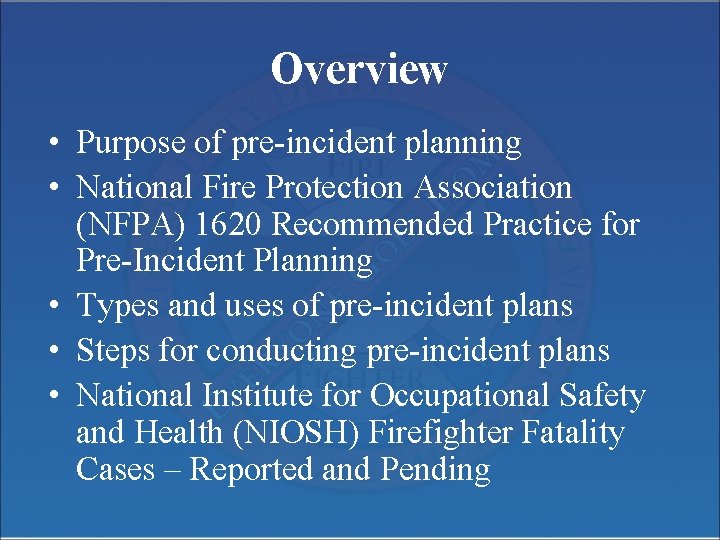 Overview

• Purpose of pre-incident planning
• National Fire Protection Association (NFPA) 1620 Recommended Practice for Pre-Incident Planning
• Types and uses of pre-incident plans
• Steps for conducting pre-incident plans
• National Institute for Occupational Safety and Health (NIOSH) Firefighter Fatality Cases – Reported and Pending